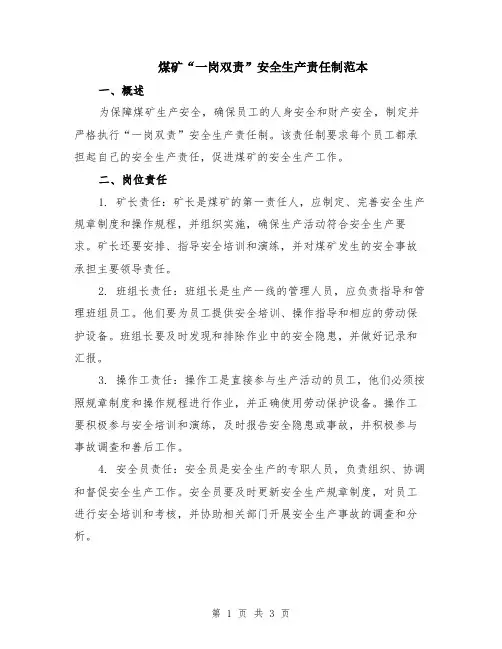 煤矿“一岗双责”安全生产责任制范本

一、概述

为保障煤矿生产安全，确保员工的人身安全和财产安全，制定并严格执行“一岗双责”安全生产责任制。该责任制要求每个员工都承担起自己的安全生产责任，促进煤矿的安全生产工作。

二、岗位责任

1. 矿长责任：矿长是煤矿的第一责任人，应制定、完善安全生产规章制度和操作规程，并组织实施，确保生产活动符合安全生产要求。矿长还要安排、指导安全培训和演练，并对煤矿发生的安全事故承担主要领导责任。

2. 班组长责任：班组长是生产一线的管理人员，应负责指导和管理班组员工。他们要为员工提供安全培训、操作指导和相应的劳动保护设备。班组长要及时发现和排除作业中的安全隐患，并做好记录和汇报。

3. 操作工责任：操作工是直接参与生产活动的员工，他们必须按照规章制度和操作规程进行作业，并正确使用劳动保护设备。操作工要积极参与安全培训和演练，及时报告安全隐患或事故，并积极参与事故调查和善后工作。

4. 安全员责任：安全员是安全生产的专职人员，负责组织、协调和督促安全生产工作。安全员要及时更新安全生产规章制度，对员工进行安全培训和考核，并协助相关部门开展安全生产事故的调查和分析。

第 1 页 共 3 页